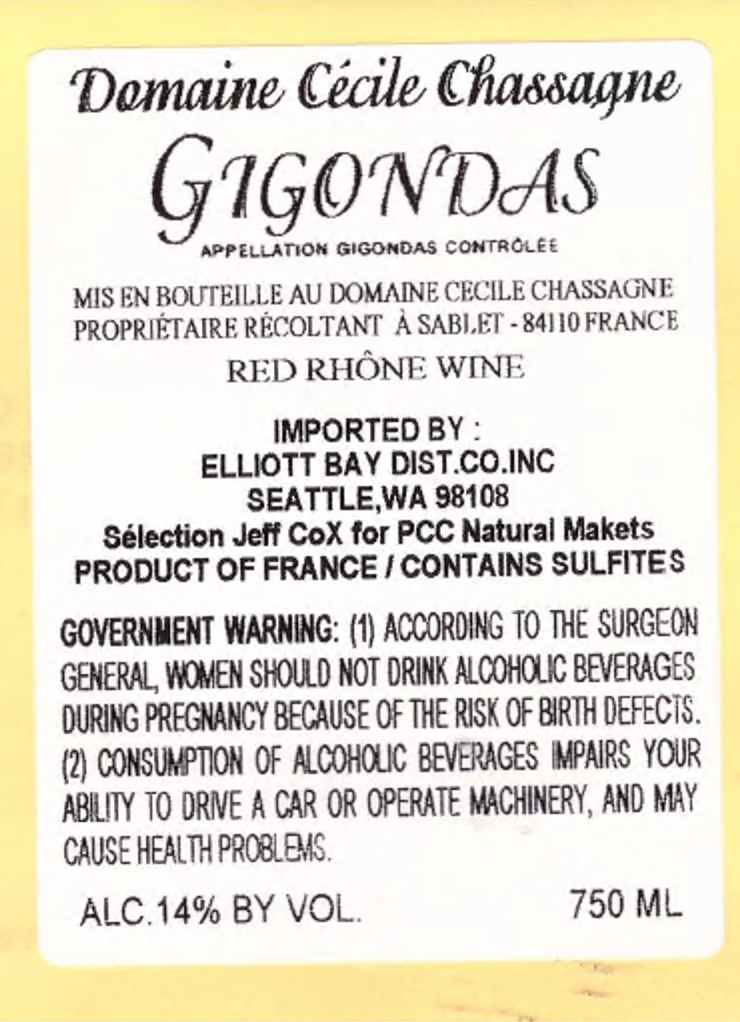 Domaine Cécile Chassagne

GIGONDAS

APPELLATION GIGONDAS CONTRÔLÉE

MIS EN BOUTEILLE AU DOMAINE CECILE CHASSAGNE
PROPRIÉTAIRE RÉCOLTANT À SABLET - 84110 FRANCE

RED RHÔNE WINE

IMPORTED BY :
ELLIOTT BAY DIST.CO.INC
SEATTLE,WA 98108
Sélection Jeff CoX for PCC Natural Makets
PRODUCT OF FRANCE / CONTAINS SULFITES

GOVERNMENT WARNING: (1) ACCORDING TO THE SURGEON GENERAL, WOMEN SHOULD NOT DRINK ALCOHOLIC BEVERAGES DURING PREGNANCY BECAUSE OF THE RISK OF BIRTH DEFECTS. (2) CONSUMPTION OF ALCOHOLIC BEVERAGES IMPAIRS YOUR ABILITY TO DRIVE A CAR OR OPERATE MACHINERY, AND MAY CAUSE HEALTH PROBLEMS.

ALC.14% BY VOL. 750 ML